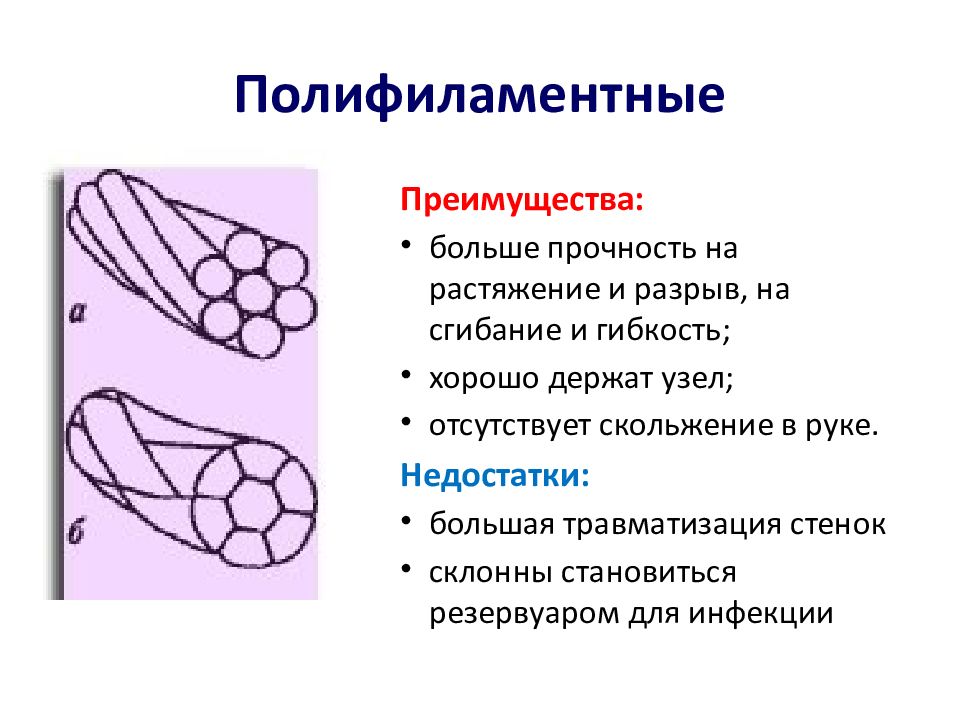 Полифиламентные

а

б

Преимущества:

• больше прочность на растяжение и разрыв, на сгибание и гибкость;

• хорошо держат узел;

• отсутствует скольжение в руке.

Недостатки:

• большая травматизация стенок

• склонны становиться резервуаром для инфекции